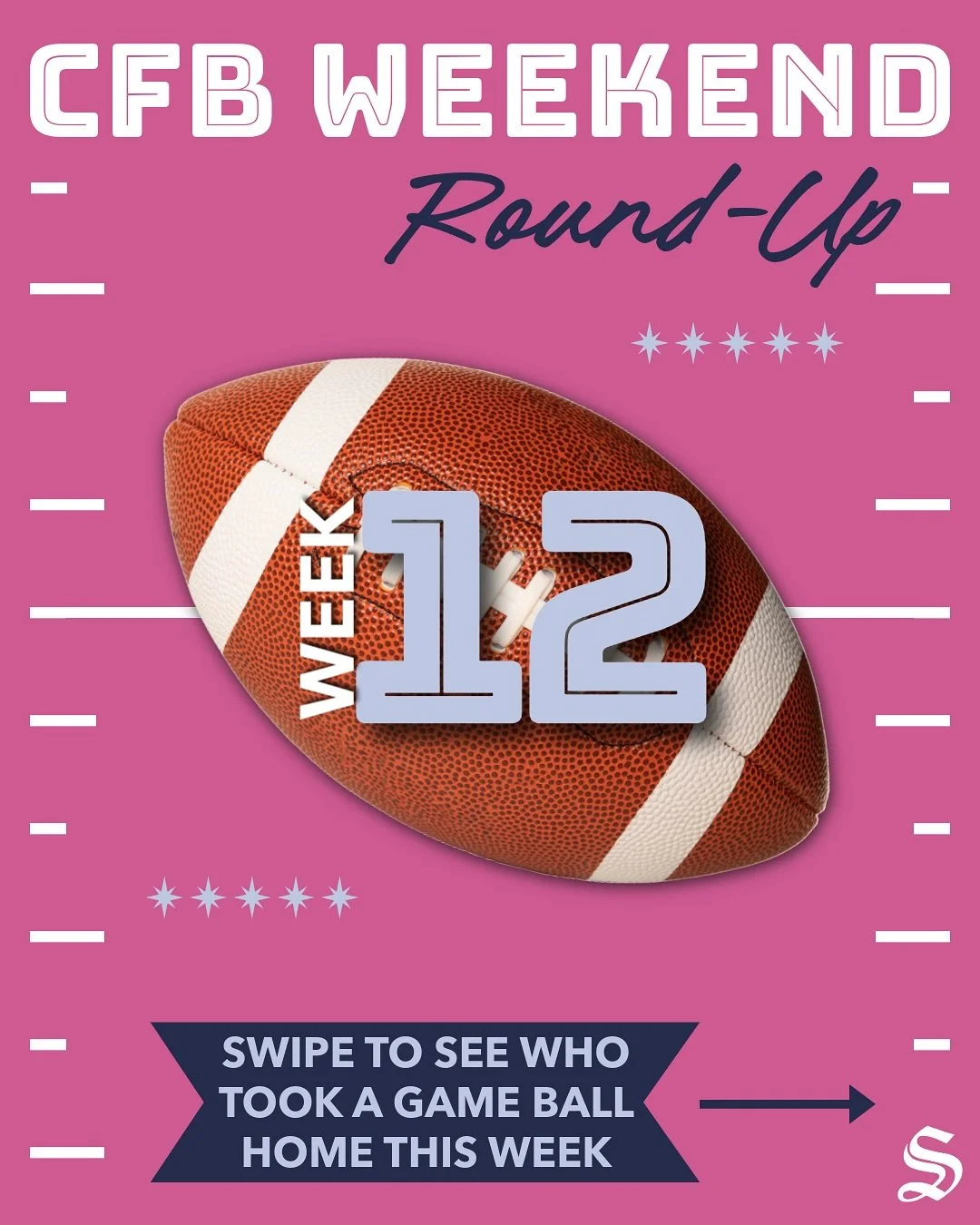 CFB WEEKEND
Round-Up

WEEK 12

SWIPE TO SEE WHO TOOK A GAME BALL HOME THIS WEEK

S